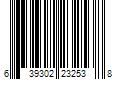 6 39302 23253 8